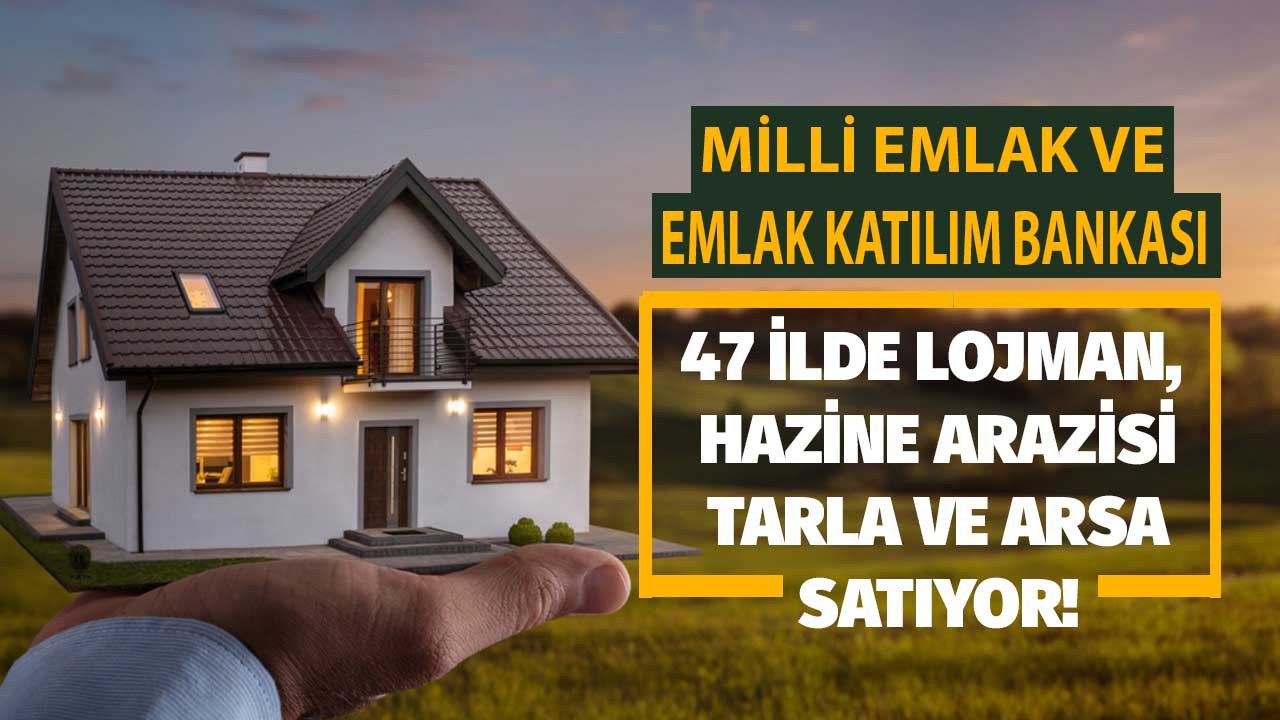 MİLLİ EMLAK VE
EMLAK KATILIM BANKASI

47 İLDE LOJMAN, HAZİNE ARAZİSİ TARLA VE ARSA SATIYOR!